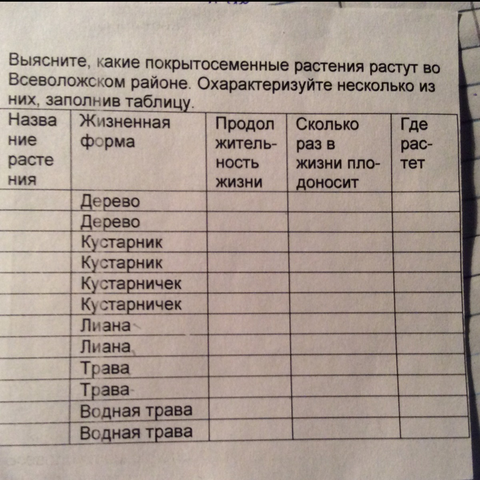 Выясните, какие покрытосеменные растения растут во Всеволожском районе. Охарактеризуйте несколько из них, заполнив таблицу.

| Название растения | Жизненная форма | Продолжительность жизни | Сколько раз в жизни плодоносит | Где растет |
|---|---|---|---|---|
| | Дерево | | | |
| | Дерево | | | |
| | Кустарник | | | |
| | Кустарник | | | |
| | Кустарничек | | | |
| | Кустарничек | | | |
| | Лиана | | | |
| | Лиана | | | |
| | Трава | | | |
| | Трава | | | |
| | Водная трава | | | |
| | Водная трава | | | |